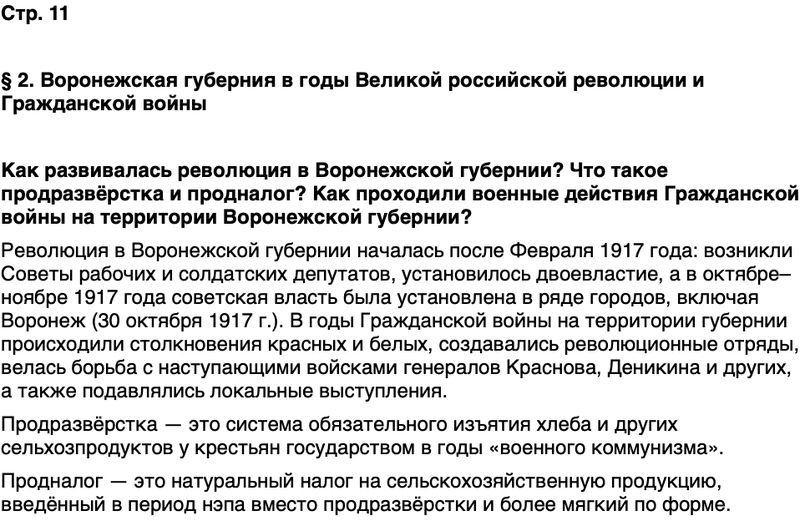 Стр. 11

§ 2. Воронежская губерния в годы Великой российской революции и Гражданской войны

Как развивалась революция в Воронежской губернии? Что такое продразвёрстка и продналог? Как проходили военные действия Гражданской войны на территории Воронежской губернии?

Революция в Воронежской губернии началась после Февраля 1917 года: возникли Советы рабочих и солдатских депутатов, установилось двоевластие, а в октябре–ноябре 1917 года советская власть была установлена в ряде городов, включая Воронеж (30 октября 1917 г.). В годы Гражданской войны на территории губернии происходили столкновения красных и белых, создавались революционные отряды, велась борьба с наступающими войсками генералов Краснова, Деникина и других, а также подавлялись локальные выступления.

Продразвёрстка — это система обязательного изъятия хлеба и других сельхозпродуктов у крестьян государством в годы «военного коммунизма».

Продналог — это натуральный налог на сельскохозяйственную продукцию, введённый в период нэпа вместо продразвёрстки и более мягкий по форме.